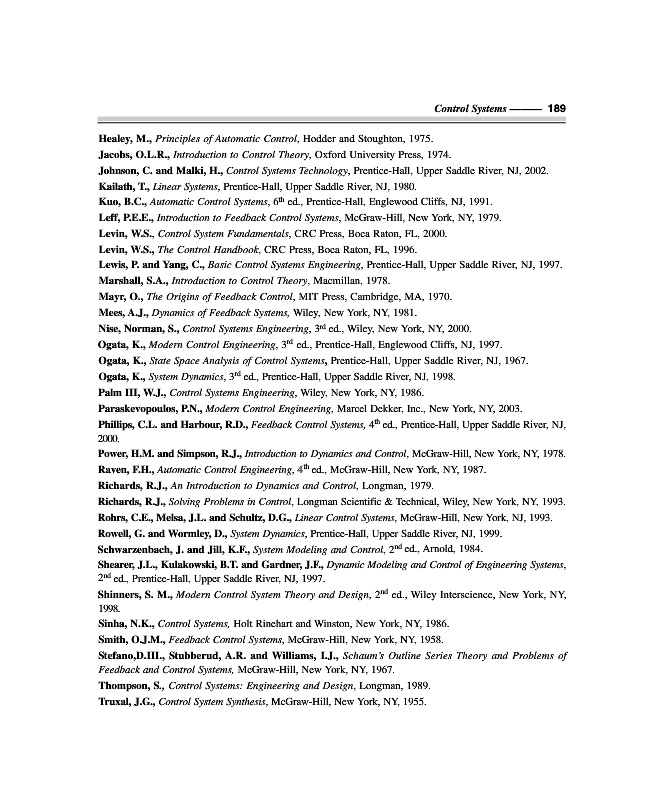 Control Systems —— 189

Healey, M., Principles of Automatic Control, Hodder and Stoughton, 1975.
Jacobs, O.L.R., Introduction to Control Theory, Oxford University Press, 1974.
Johnson, C. and Malki, H., Control Systems Technology, Prentice-Hall, Upper Saddle River, NJ, 2002.
Kailath, T., Linear Systems, Prentice-Hall, Upper Saddle River, NJ, 1980.
Kuo, B.C., Automatic Control Systems, $6^{th}$ ed., Prentice-Hall, Englewood Cliffs, NJ, 1991.
Leff, P.E.E., Introduction to Feedback Control Systems, McGraw-Hill, New York, NY, 1979.
Levin, W.S., Control System Fundamentals, CRC Press, Boca Raton, FL, 2000.
Levin, W.S., The Control Handbook, CRC Press, Boca Raton, FL, 1996.
Lewis, P. and Yang, C., Basic Control Systems Engineering, Prentice-Hall, Upper Saddle River, NJ, 1997.
Marshall, S.A., Introduction to Control Theory, Macmillan, 1978.
Mayr, O., The Origins of Feedback Control, MIT Press, Cambridge, MA, 1970.
Mees, A.J., Dynamics of Feedback Systems, Wiley, New York, NY, 1981.
Nise, Norman, S., Control Systems Engineering, $3^{rd}$ ed., Wiley, New York, NY, 2000.
Ogata, K., Modern Control Engineering, $3^{rd}$ ed., Prentice-Hall, Englewood Cliffs, NJ, 1997.
Ogata, K., State Space Analysis of Control Systems, Prentice-Hall, Upper Saddle River, NJ, 1967.
Ogata, K., System Dynamics, $3^{rd}$ ed., Prentice-Hall, Upper Saddle River, NJ, 1998.
Palm III, W.J., Control Systems Engineering, Wiley, New York, NY, 1986.
Paraskevopoulos, P.N., Modern Control Engineering, Marcel Dekker, Inc., New York, NY, 2003.
Phillips, C.L. and Harbour, R.D., Feedback Control Systems, $4^{th}$ ed., Prentice-Hall, Upper Saddle River, NJ, 2000.
Power, H.M. and Simpson, R.J., Introduction to Dynamics and Control, McGraw-Hill, New York, NY, 1978.
Raven, F.H., Automatic Control Engineering, $4^{th}$ ed., McGraw-Hill, New York, NY, 1987.
Richards, R.J., An Introduction to Dynamics and Control, Longman, 1979.
Richards, R.J., Solving Problems in Control, Longman Scientific & Technical, Wiley, New York, NY, 1993.
Rohrs, C.E., Melsa, J.L. and Schultz, D.G., Linear Control Systems, McGraw-Hill, New York, NJ, 1993.
Rowell, G. and Wormley, D., System Dynamics, Prentice-Hall, Upper Saddle River, NJ, 1999.
Schwarzenbach, J. and Jill, K.F., System Modeling and Control, $2^{nd}$ ed., Arnold, 1984.
Shearer, J.L., Kulakowski, B.T. and Gardner, J.F., Dynamic Modeling and Control of Engineering Systems, $2^{nd}$ ed., Prentice-Hall, Upper Saddle River, NJ, 1997.
Shinners, S. M., Modern Control System Theory and Design, $2^{nd}$ ed., Wiley Interscience, New York, NY, 1998.
Sinha, N.K., Control Systems, Holt Rinehart and Winston, New York, NY, 1986.
Smith, O.J.M., Feedback Control Systems, McGraw-Hill, New York, NY, 1958.
Stefano,D.III., Stubberud, A.R. and Williams, I.J., Schaum's Outline Series Theory and Problems of Feedback and Control Systems, McGraw-Hill, New York, NY, 1967.
Thompson, S., Control Systems: Engineering and Design, Longman, 1989.
Truxal, J.G., Control System Synthesis, McGraw-Hill, New York, NY, 1955.